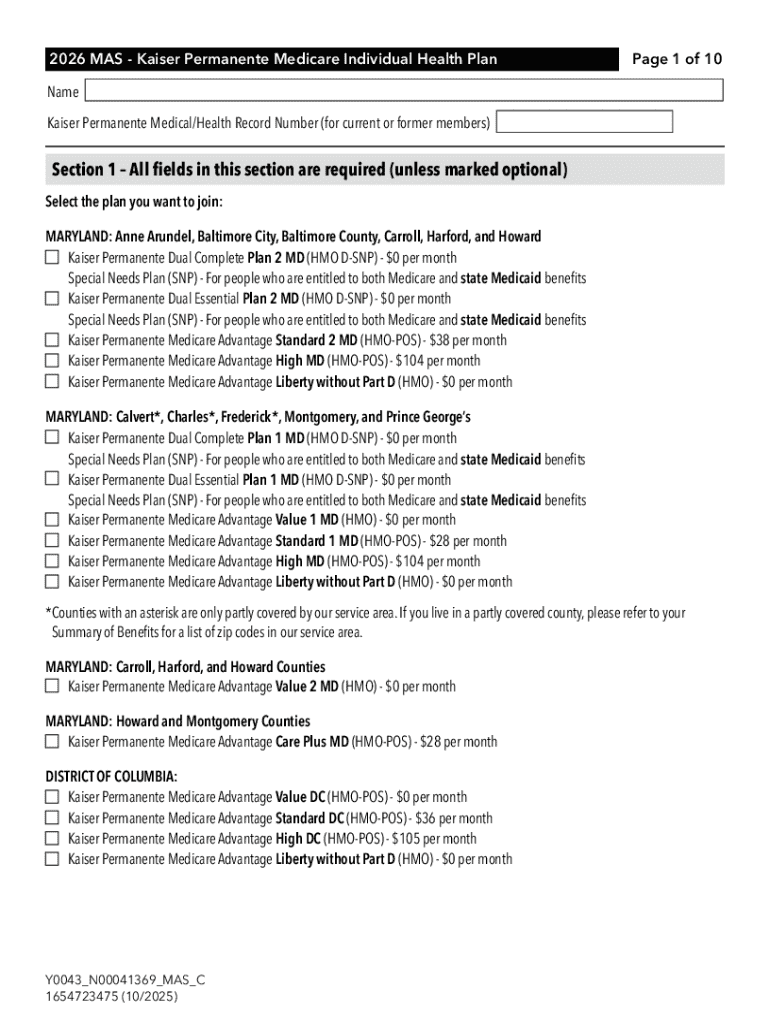 2026 MAS - Kaiser Permanente Medicare Individual Health Plan

Page 1 of 10

Name

Kaiser Permanente Medical/Health Record Number (for current or former members)

Section 1 – All fields in this section are required (unless marked optional)

Select the plan you want to join:

MARYLAND: Anne Arundel, Baltimore City, Baltimore County, Carroll, Harford, and Howard
☐ Kaiser Permanente Dual Complete Plan 2 MD (HMO D-SNP) - $0 per month
Special Needs Plan (SNP) - For people who are entitled to both Medicare and state Medicaid benefits
☐ Kaiser Permanente Dual Essential Plan 2 MD (HMO D-SNP) - $0 per month
Special Needs Plan (SNP) - For people who are entitled to both Medicare and state Medicaid benefits
☐ Kaiser Permanente Medicare Advantage Standard 2 MD (HMO-POS) - $38 per month
☐ Kaiser Permanente Medicare Advantage High MD (HMO-POS) - $104 per month
☐ Kaiser Permanente Medicare Advantage Liberty without Part D (HMO) - $0 per month

MARYLAND: Calvert*, Charles*, Frederick*, Montgomery, and Prince George's
☐ Kaiser Permanente Dual Complete Plan 1 MD (HMO D-SNP) - $0 per month
Special Needs Plan (SNP) - For people who are entitled to both Medicare and state Medicaid benefits
☐ Kaiser Permanente Dual Essential Plan 1 MD (HMO D-SNP) - $0 per month
Special Needs Plan (SNP) - For people who are entitled to both Medicare and state Medicaid benefits
☐ Kaiser Permanente Medicare Advantage Value 1 MD (HMO) - $0 per month
☐ Kaiser Permanente Medicare Advantage Standard 1 MD (HMO-POS) - $28 per month
☐ Kaiser Permanente Medicare Advantage High MD (HMO-POS) - $104 per month
☐ Kaiser Permanente Medicare Advantage Liberty without Part D (HMO) - $0 per month

*Counties with an asterisk are only partly covered by our service area. If you live in a partly covered county, please refer to your Summary of Benefits for a list of zip codes in our service area.

MARYLAND: Carroll, Harford, and Howard Counties
☐ Kaiser Permanente Medicare Advantage Value 2 MD (HMO) - $0 per month

MARYLAND: Howard and Montgomery Counties
☐ Kaiser Permanente Medicare Advantage Care Plus MD (HMO-POS) - $28 per month

DISTRICT OF COLUMBIA:
☐ Kaiser Permanente Medicare Advantage Value DC (HMO-POS) - $0 per month
☐ Kaiser Permanente Medicare Advantage Standard DC (HMO-POS) - $36 per month
☐ Kaiser Permanente Medicare Advantage High DC (HMO-POS) - $105 per month
☐ Kaiser Permanente Medicare Advantage Liberty without Part D (HMO) - $0 per month

Y0043_N00041369_MAS_C
1654723475 (10/2025)